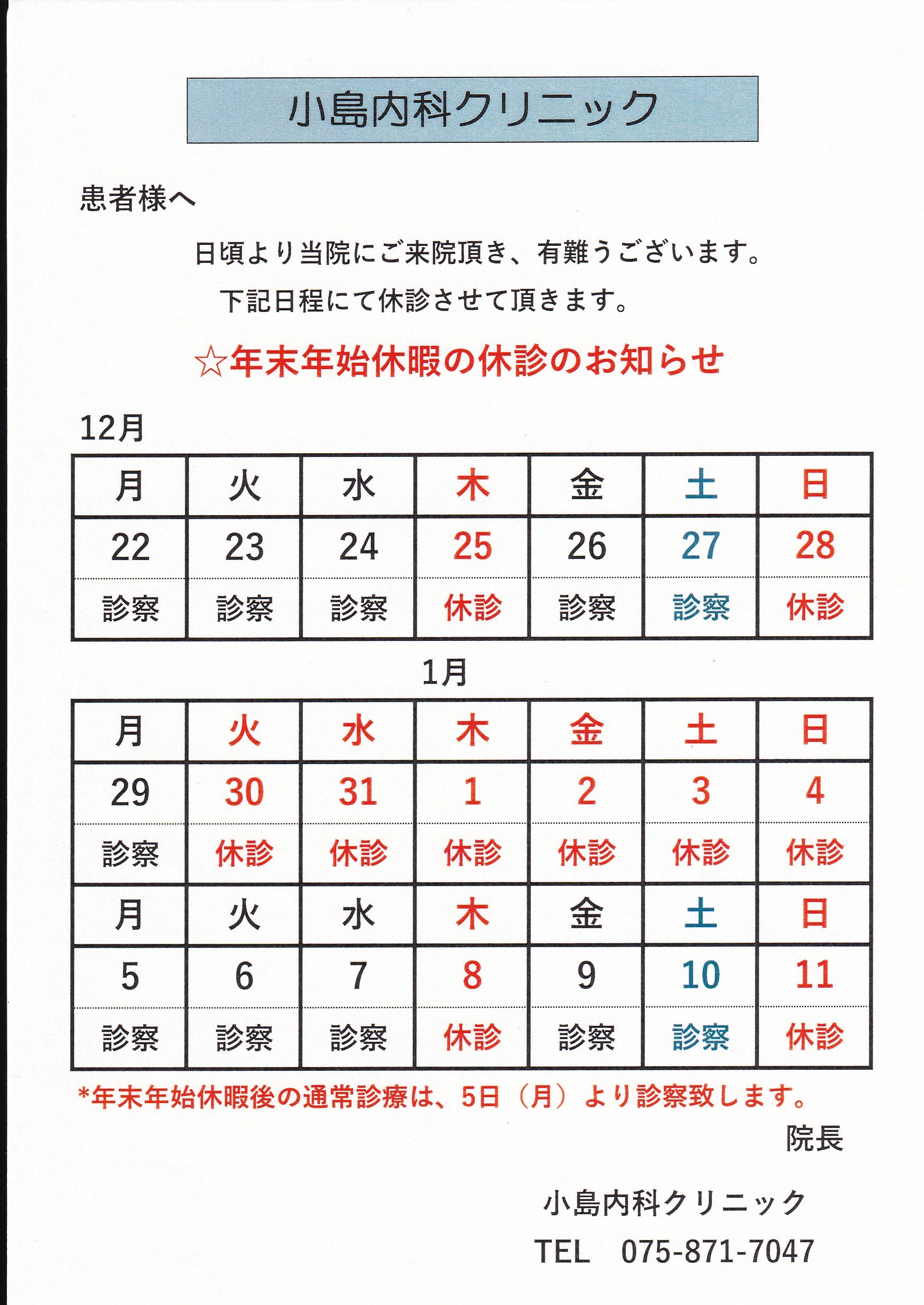 小島内科クリニック

患者様へ

日頃より当院にご来院頂き、有難うございます。

下記日程にて休診させて頂きます。

☆年末年始休暇の休診のお知らせ

12月

| 月 | 火 | 水 | 木 | 金 | 土 | 日 |
|---|---|---|---|---|---|---|
| 22 | 23 | 24 | 25 | 26 | 27 | 28 |
| 診察 | 診察 | 診察 | 休診 | 診察 | 診察 | 休診 |

1月

| 月 | 火 | 水 | 木 | 金 | 土 | 日 |
|---|---|---|---|---|---|---|
| 29 | 30 | 31 | 1 | 2 | 3 | 4 |
| 診察 | 休診 | 休診 | 休診 | 休診 | 休診 | 休診 |
| 月 | 火 | 水 | 木 | 金 | 土 | 日 |
| 5 | 6 | 7 | 8 | 9 | 10 | 11 |
| 診察 | 診察 | 診察 | 休診 | 診察 | 診察 | 休診 |

*年末年始休暇後の通常診療は、5日（月）より診察致します。

院長

小島内科クリニック

TEL　075-871-7047